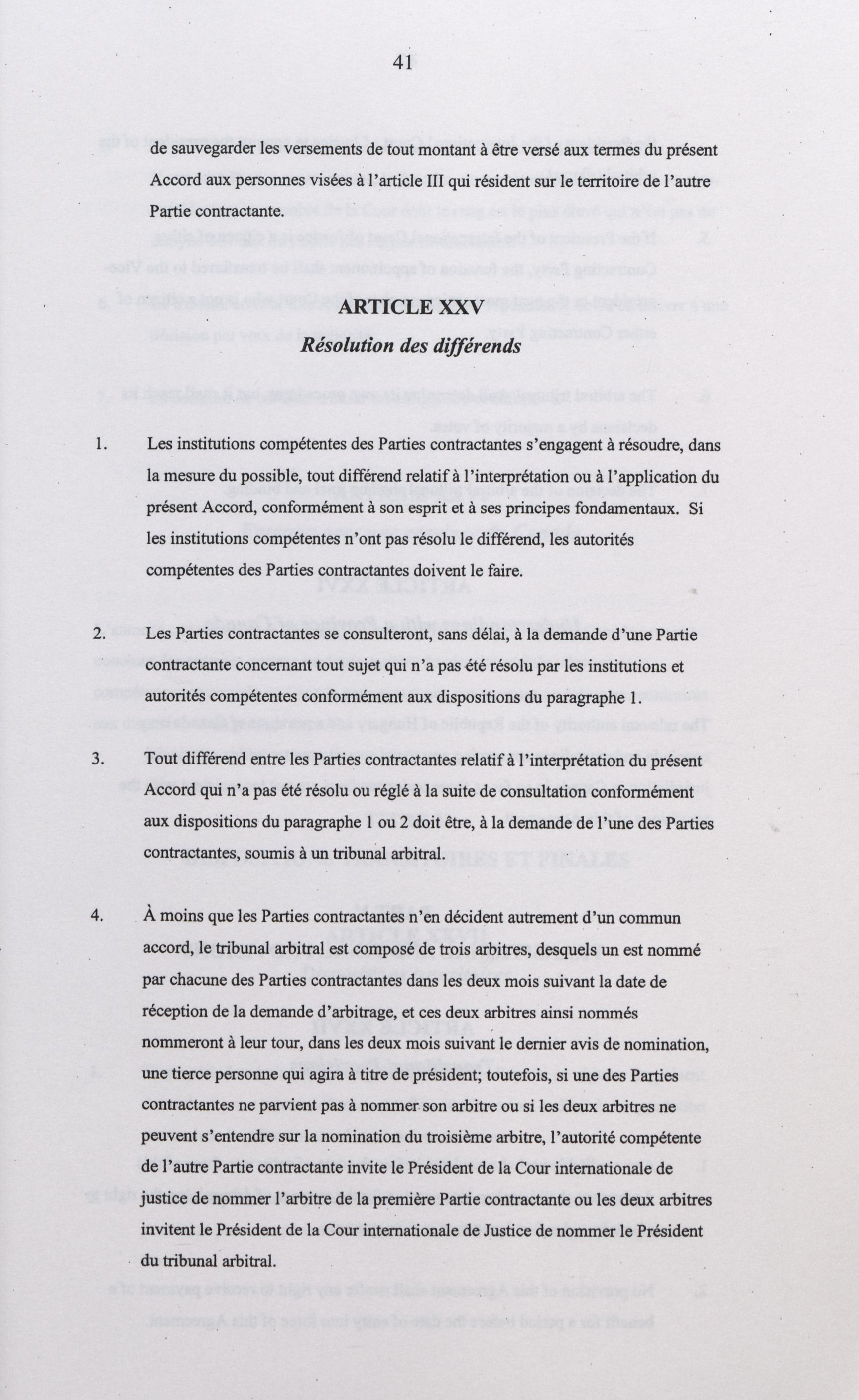 41

de sauvegarder les versements de tout montant à être versé aux termes du présent Accord aux personnes visées à l'article III qui résident sur le territoire de l'autre Partie contractante.

ARTICLE XXV
Résolution des différends

1. Les institutions compétentes des Parties contractantes s'engagent à résoudre, dans la mesure du possible, tout différend relatif à l'interprétation ou à l'application du présent Accord, conformément à son esprit et à ses principes fondamentaux. Si les institutions compétentes n'ont pas résolu le différend, les autorités compétentes des Parties contractantes doivent le faire.

2. Les Parties contractantes se consulteront, sans délai, à la demande d'une Partie contractante concernant tout sujet qui n'a pas été résolu par les institutions et autorités compétentes conformément aux dispositions du paragraphe 1.

3. Tout différend entre les Parties contractantes relatif à l'interprétation du présent Accord qui n'a pas été résolu ou réglé à la suite de consultation conformément aux dispositions du paragraphe 1 ou 2 doit être, à la demande de l'une des Parties contractantes, soumis à un tribunal arbitral.

4. À moins que les Parties contractantes n'en décident autrement d'un commun accord, le tribunal arbitral est composé de trois arbitres, desquels un est nommé par chacune des Parties contractantes dans les deux mois suivant la date de réception de la demande d'arbitrage, et ces deux arbitres ainsi nommés nommeront à leur tour, dans les deux mois suivant le dernier avis de nomination, une tierce personne qui agira à titre de président; toutefois, si une des Parties contractantes ne parvient pas à nommer son arbitre ou si les deux arbitres ne peuvent s'entendre sur la nomination du troisième arbitre, l'autorité compétente de l'autre Partie contractante invite le Président de la Cour internationale de justice de nommer l'arbitre de la première Partie contractante ou les deux arbitres invitent le Président de la Cour internationale de Justice de nommer le Président du tribunal arbitral.